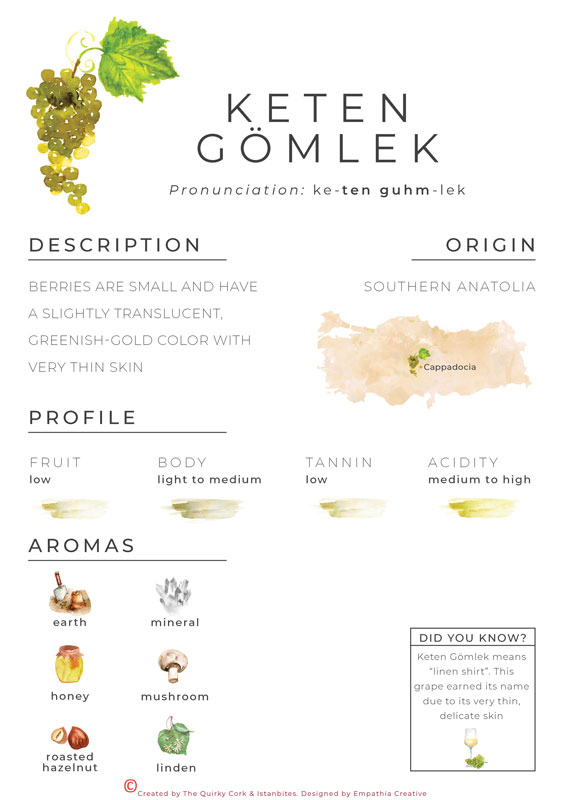 KETEN GÖMLEK

Pronunciation: ke-ten guhm-lek

DESCRIPTION

BERRIES ARE SMALL AND HAVE A SLIGHTLY TRANSLUCENT, GREENISH-GOLD COLOR WITH VERY THIN SKIN

ORIGIN

SOUTHERN ANATOLIA

Cappadocia

PROFILE

FRUIT
low

BODY
light to medium

TANNIN
low

ACIDITY
medium to high

AROMAS

earth

mineral

honey

mushroom

roasted hazelnut

linden

DID YOU KNOW?

Keten Gömlek means "linen shirt". This grape earned its name due to its very thin, delicate skin

© Created by The Quirky Cork & Istanbites. Designed by Empathia Creative